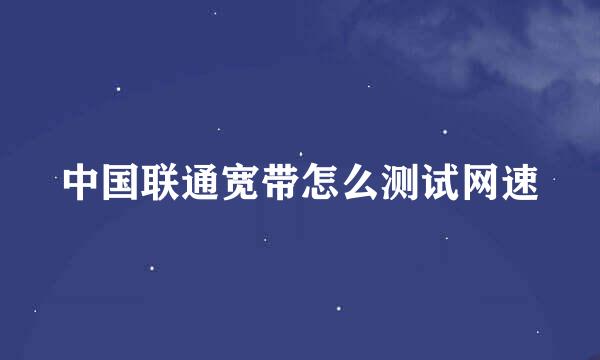 中国联通宽带怎么测试网速